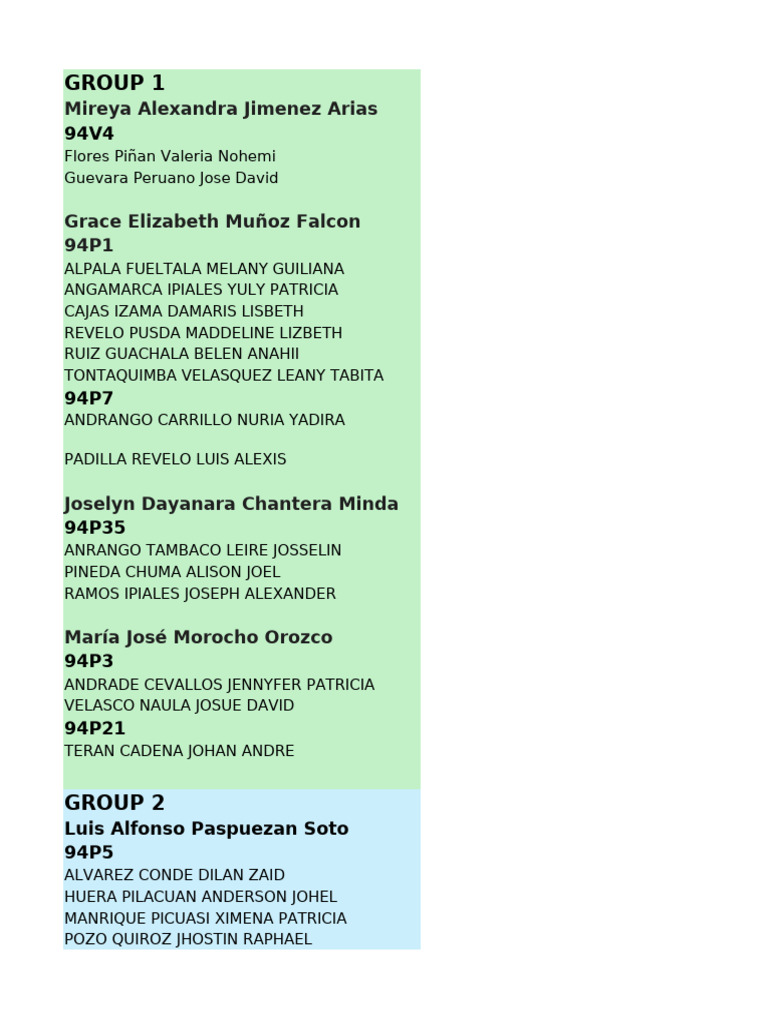 GROUP 1
Mireya Alexandra Jimenez Arias
94V4
Flores Piñan Valeria Nohemi
Guevara Peruano Jose David

Grace Elizabeth Muñoz Falcon
94P1
ALPALA FUELTALA MELANY GUILIANA
ANGAMARCA IPIALES YULY PATRICIA
CAJAS IZAMA DAMARIS LISBETH
REVELO PUSDA MADDELINE LIZBETH
RUIZ GUACHALA BELEN ANAHII
TONTAQUIMBA VELASQUEZ LEANY TABITA
94P7
ANDRANGO CARRILLO NURIA YADIRA

PADILLA REVELO LUIS ALEXIS

Joselyn Dayanara Chantera Minda
94P35
ANRANGO TAMBACO LEIRE JOSSELIN
PINEDA CHUMA ALISON JOEL
RAMOS IPIALES JOSEPH ALEXANDER

María José Morocho Orozco
94P3
ANDRADE CEVALLOS JENNYFER PATRICIA
VELASCO NAULA JOSUE DAVID
94P21
TERAN CADENA JOHAN ANDRE

GROUP 2
Luis Alfonso Paspuezan Soto
94P5
ALVAREZ CONDE DILAN ZAID
HUERA PILACUAN ANDERSON JOHEL
MANRIQUE PICUASI XIMENA PATRICIA
POZO QUIROZ JHOSTIN RAPHAEL